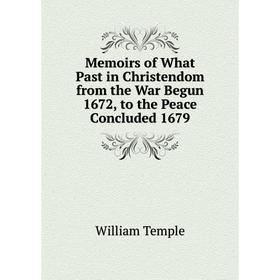 Memoirs of What Past in Christendom from the War Begun 1672, to the Peace Concluded 1679

William Temple